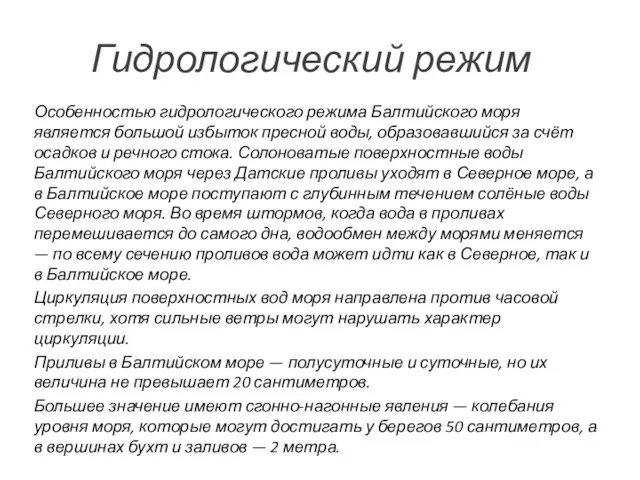 Гидрологический режим

Особенностью гидрологического режима Балтийского моря является большой избыток пресной воды, образовавшийся за счёт осадков и речного стока. Солоноватые поверхностные воды Балтийского моря через Датские проливы уходят в Северное море, а в Балтийское море поступают с глубинным течением солёные воды Северного моря. Во время штормов, когда вода в проливах перемешивается до самого дна, водообмен между морями меняется — по всему сечению проливов вода может идти как в Северное, так и в Балтийское море.

Циркуляция поверхностных вод моря направлена против часовой стрелки, хотя сильные ветры могут нарушать характер циркуляции.

Приливы в Балтийском море — полусуточные и суточные, но их величина не превышает 20 сантиметров.

Большее значение имеют сгонно-нагонные явления — колебания уровня моря, которые могут достигать у берегов 50 сантиметров, а в вершинах бухт и заливов — 2 метра.